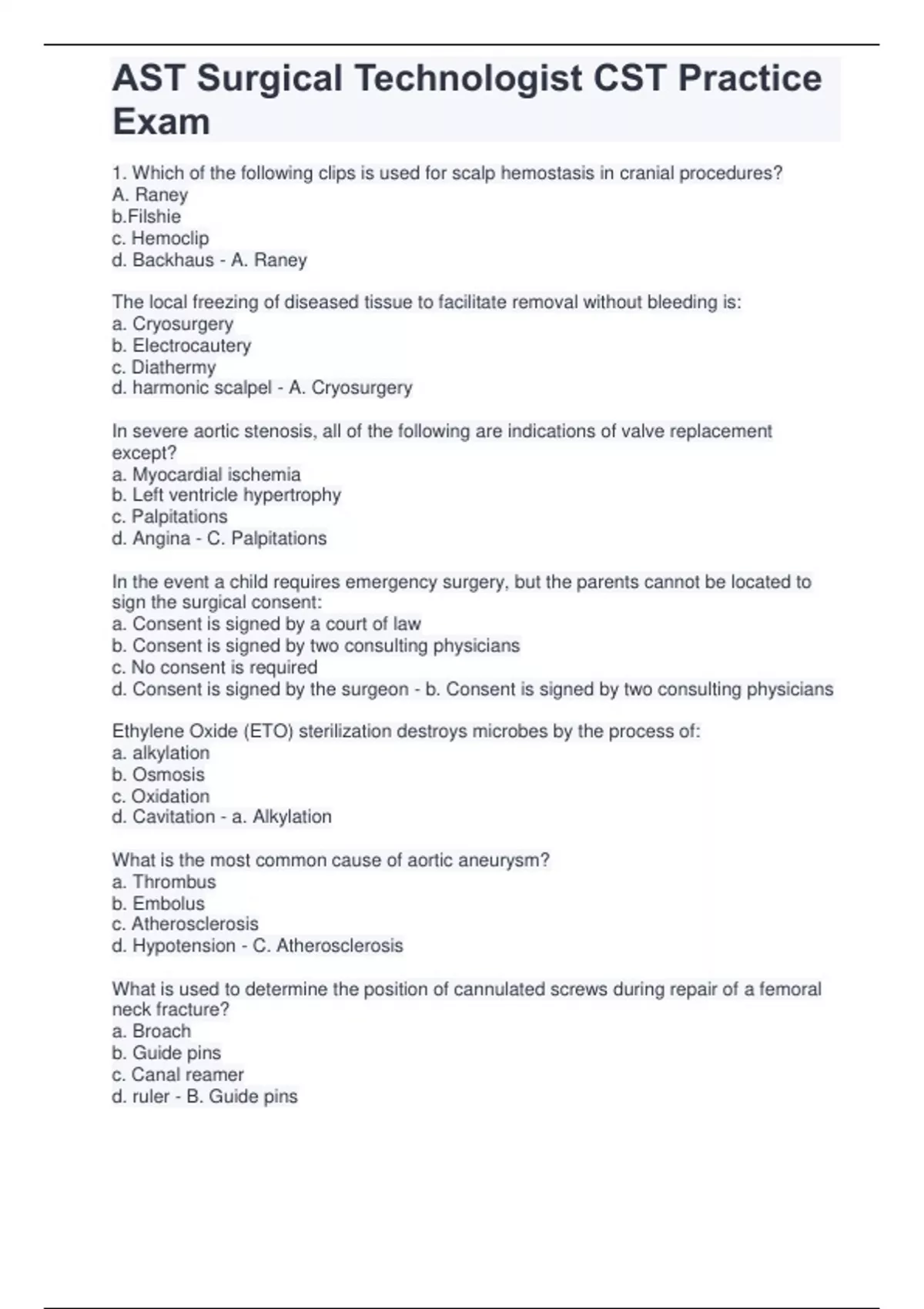 AST Surgical Technologist CST Practice Exam

1. Which of the following clips is used for scalp hemostasis in cranial procedures?
A. Raney
b.Filshie
c. Hemoclip
d. Backhaus - A. Raney

The local freezing of diseased tissue to facilitate removal without bleeding is:
a. Cryosurgery
b. Electrocautery
c. Diathermy
d. harmonic scalpel - A. Cryosurgery

In severe aortic stenosis, all of the following are indications of valve replacement except?
a. Myocardial ischemia
b. Left ventricle hypertrophy
c. Palpitations
d. Angina - C. Palpitations

In the event a child requires emergency surgery, but the parents cannot be located to sign the surgical consent:
a. Consent is signed by a court of law
b. Consent is signed by two consulting physicians
c. No consent is required
d. Consent is signed by the surgeon - b. Consent is signed by two consulting physicians

Ethylene Oxide (ETO) sterilization destroys microbes by the process of:
a. alkylation
b. Osmosis
c. Oxidation
d. Cavitation - a. Alkylation

What is the most common cause of aortic aneurysm?
a. Thrombus
b. Embolus
c. Atherosclerosis
d. Hypotension - C. Atherosclerosis

What is used to determine the position of cannulated screws during repair of a femoral neck fracture?
a. Broach
b. Guide pins
c. Canal reamer
d. ruler - B. Guide pins